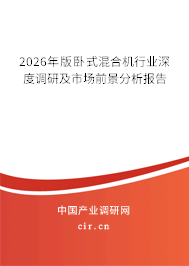 2026年版卧式混合机行业深度调研及市场前景分析报告

中国产业调研网

cir.cn